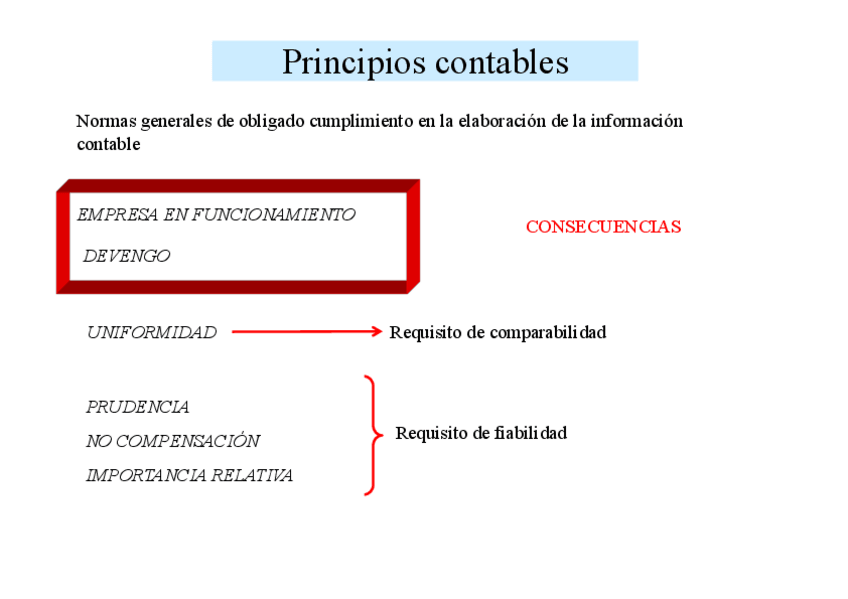 Principios contables

Normas generales de obligado cumplimiento en la elaboración de la información contable

EMPRESA EN FUNCIONAMIENTO

DEVENGO

CONSECUENCIAS

UNIFORMIDAD

Requisito de comparabilidad

PRUDENCIA

NO COMPENSACIÓN

IMPORTANCIA RELATIVA

Requisito de fiabilidad